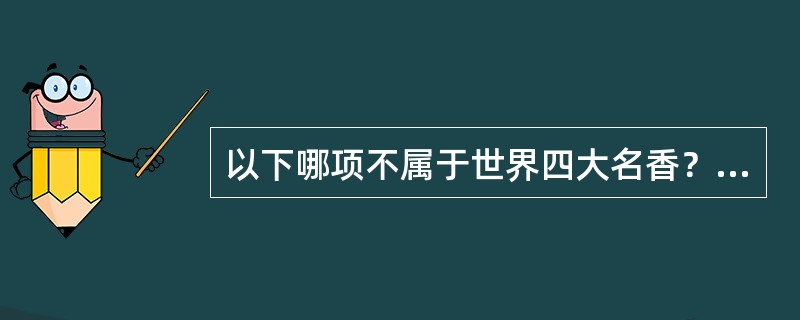 以下哪项不属于世界四大名香？...